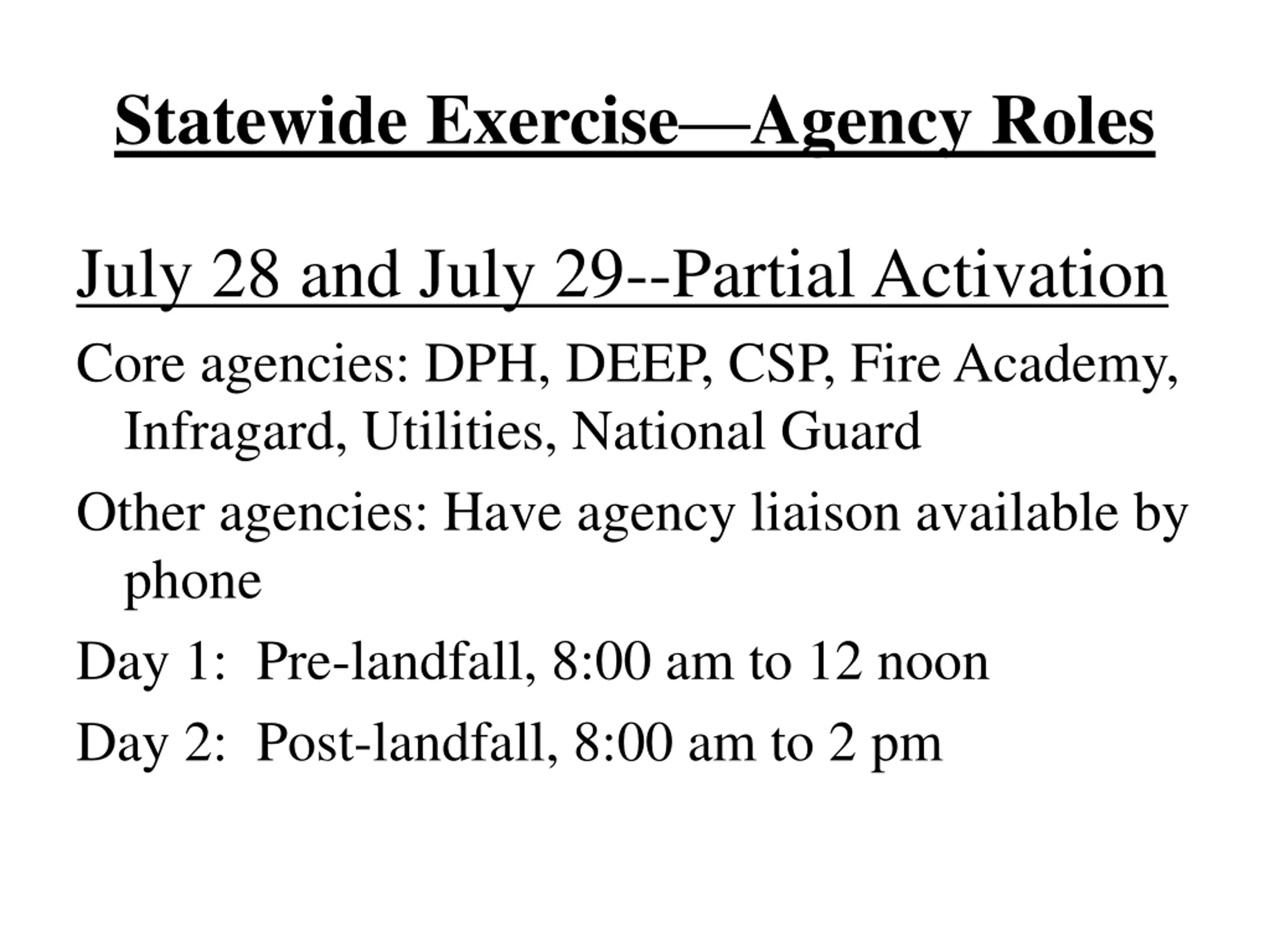 Statewide Exercise—Agency Roles

July 28 and July 29--Partial Activation

Core agencies: DPH, DEEP, CSP, Fire Academy, Infragard, Utilities, National Guard

Other agencies: Have agency liaison available by phone

Day 1:  Pre-landfall, 8:00 am to 12 noon

Day 2:  Post-landfall, 8:00 am to 2 pm